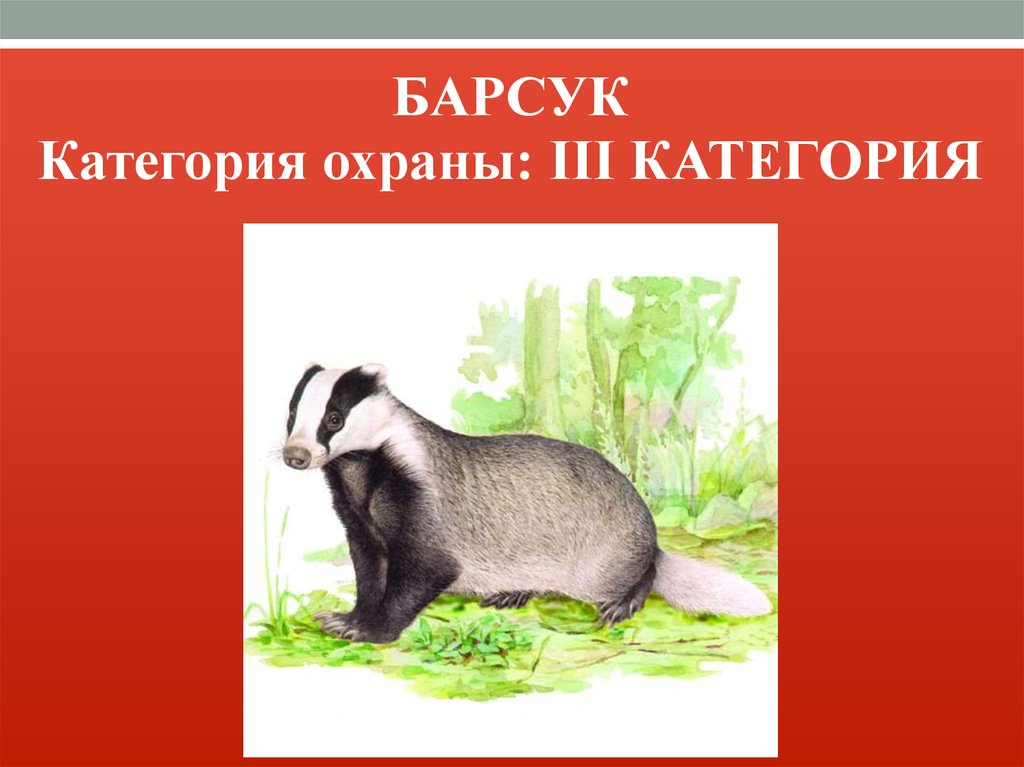 БАРСУК
Категория охраны: III КАТЕГОРИЯ